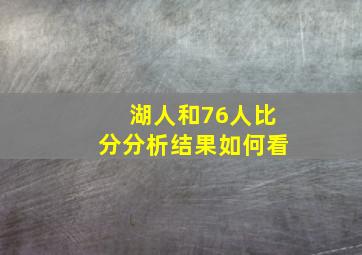 湖人和76人比分分析结果如何看